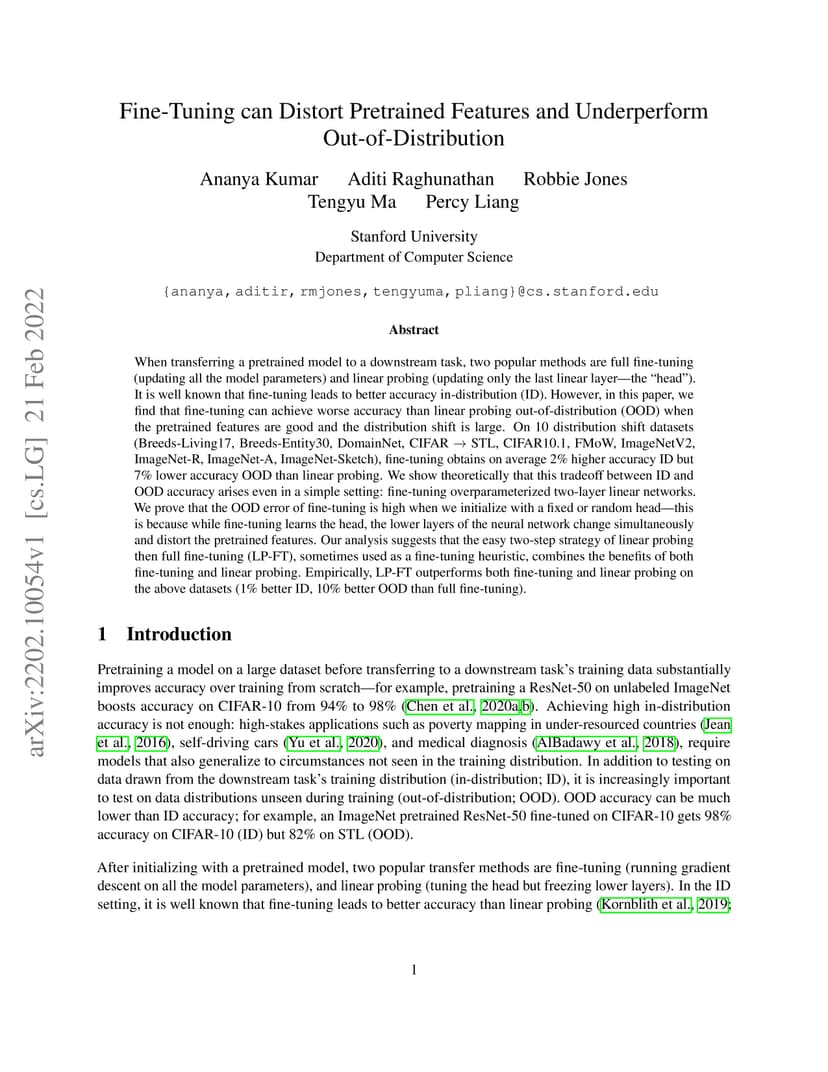 arXiv:2202.10054v1 [cs.LG] 21 Feb 2022

Fine-Tuning can Distort Pretrained Features and Underperform Out-of-Distribution

Ananya Kumar Aditi Raghunathan Robbie Jones
Tengyu Ma Percy Liang

Stanford University
Department of Computer Science

{ananya, aditir, rmjones, tengyuma, pliang}@cs.stanford.edu

Abstract

When transferring a pretrained model to a downstream task, two popular methods are full fine-tuning (updating all the model parameters) and linear probing (updating only the last linear layer—the "head"). It is well known that fine-tuning leads to better accuracy in-distribution (ID). However, in this paper, we find that fine-tuning can achieve worse accuracy than linear probing out-of-distribution (OOD) when the pretrained features are good and the distribution shift is large. On 10 distribution shift datasets (Breeds-Living17, Breeds-Entity30, DomainNet, CIFAR $\rightarrow$ STL, CIFAR10.1, FMoW, ImageNetV2, ImageNet-R, ImageNet-A, ImageNet-Sketch), fine-tuning obtains on average 2% higher accuracy ID but 7% lower accuracy OOD than linear probing. We show theoretically that this tradeoff between ID and OOD accuracy arises even in a simple setting: fine-tuning overparameterized two-layer linear networks. We prove that the OOD error of fine-tuning is high when we initialize with a fixed or random head—this is because while fine-tuning learns the head, the lower layers of the neural network change simultaneously and distort the pretrained features. Our analysis suggests that the easy two-step strategy of linear probing then full fine-tuning (LP-FT), sometimes used as a fine-tuning heuristic, combines the benefits of both fine-tuning and linear probing. Empirically, LP-FT outperforms both fine-tuning and linear probing on the above datasets (1% better ID, 10% better OOD than full fine-tuning).

1 Introduction

Pretraining a model on a large dataset before transferring to a downstream task's training data substantially improves accuracy over training from scratch—for example, pretraining a ResNet-50 on unlabeled ImageNet boosts accuracy on CIFAR-10 from 94% to 98% (Chen et al., 2020a,b). Achieving high in-distribution accuracy is not enough: high-stakes applications such as poverty mapping in under-resourced countries (Jean et al., 2016), self-driving cars (Yu et al., 2020), and medical diagnosis (AlBadawy et al., 2018), require models that also generalize to circumstances not seen in the training distribution. In addition to testing on data drawn from the downstream task's training distribution (in-distribution; ID), it is increasingly important to test on data distributions unseen during training (out-of-distribution; OOD). OOD accuracy can be much lower than ID accuracy; for example, an ImageNet pretrained ResNet-50 fine-tuned on CIFAR-10 gets 98% accuracy on CIFAR-10 (ID) but 82% on STL (OOD).

After initializing with a pretrained model, two popular transfer methods are fine-tuning (running gradient descent on all the model parameters), and linear probing (tuning the head but freezing lower layers). In the ID setting, it is well known that fine-tuning leads to better accuracy than linear probing (Kornblith et al., 2019;

1